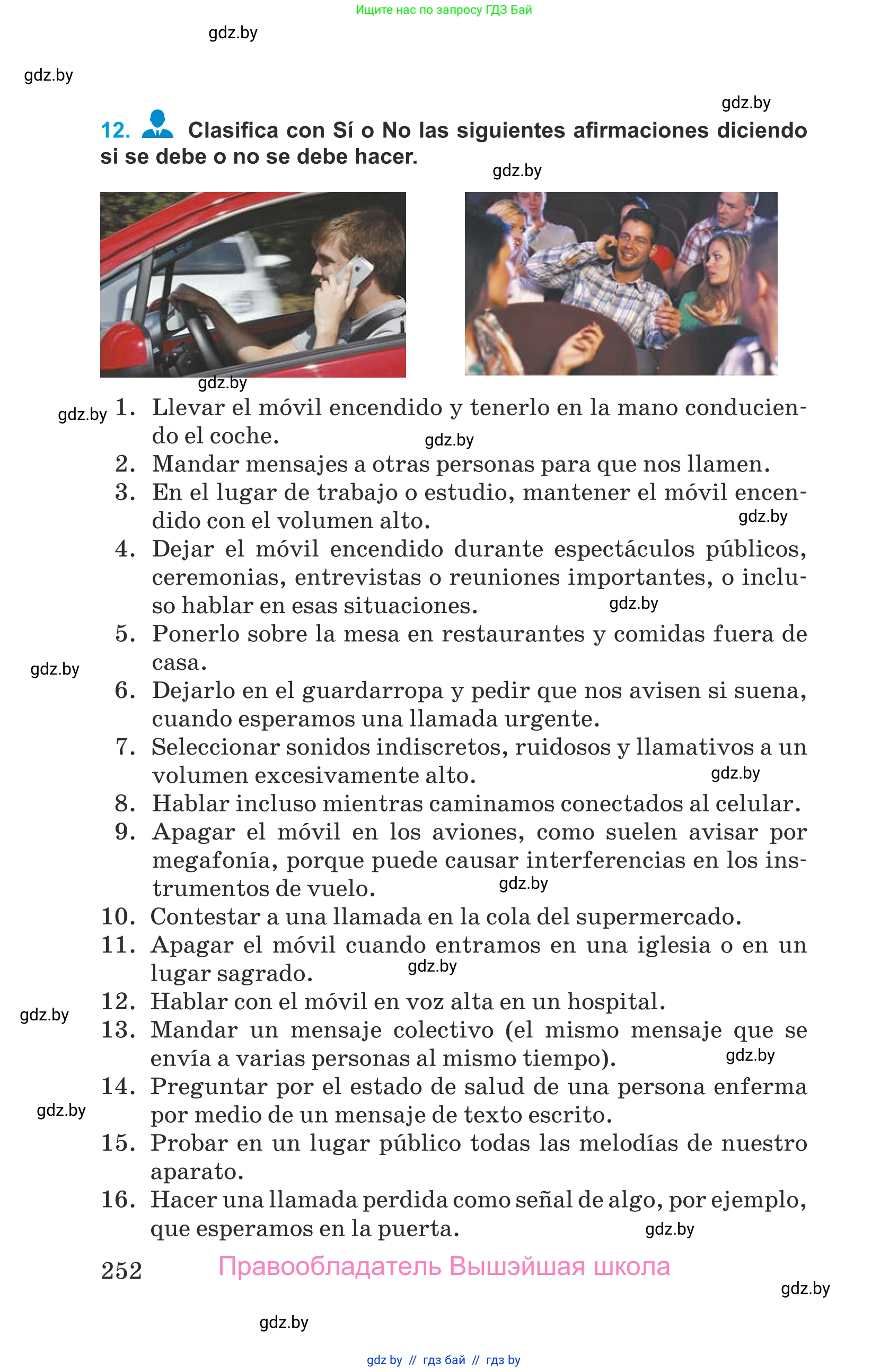 Ищите нас по запросу ГДЗ Бай

gdz.by

gdz.by

gdz.by

12. Clasifica con Sí o No las siguientes afirmaciones diciendo si se debe o no se debe hacer.

gdz.by

gdz.by

gdz.by

1. Llevar el móvil encendido y tenerlo en la mano conduciendo el coche.

gdz.by

2. Mandar mensajes a otras personas para que nos llamen.
3. En el lugar de trabajo o estudio, mantener el móvil encendido con el volumen alto.

gdz.by

4. Dejar el móvil encendido durante espectáculos públicos, ceremonias, entrevistas o reuniones importantes, o incluso hablar en esas situaciones.

gdz.by

5. Ponerlo sobre la mesa en restaurantes y comidas fuera de casa.

gdz.by

6. Dejarlo en el guardarropa y pedir que nos avisen si suena, cuando esperamos una llamada urgente.
7. Seleccionar sonidos indiscretos, ruidosos y llamativos a un volumen excesivamente alto.

gdz.by

8. Hablar incluso mientras caminamos conectados al celular.
9. Apagar el móvil en los aviones, como suelen avisar por megafonía, porque puede causar interferencias en los instrumentos de vuelo.

gdz.by

10. Contestar a una llamada en la cola del supermercado.
11. Apagar el móvil cuando entramos en una iglesia o en un lugar sagrado.

gdz.by

12. Hablar con el móvil en voz alta en un hospital.

gdz.by

13. Mandar un mensaje colectivo (el mismo mensaje que se envía a varias personas al mismo tiempo).

gdz.by

14. Preguntar por el estado de salud de una persona enferma por medio de un mensaje de texto escrito.

gdz.by

15. Probar en un lugar público todas las melodías de nuestro aparato.
16. Hacer una llamada perdida como señal de algo, por ejemplo, que esperamos en la puerta.

gdz.by

252 Правообладатель Вышэйшая школа

gdz.by

gdz.by

gdz by // гдз бай // гдз by